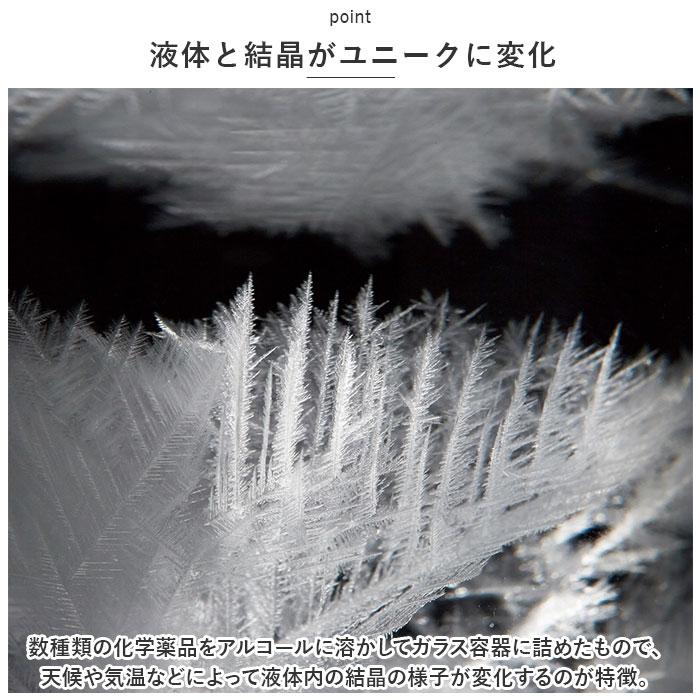 point

液体と結晶がユニークに変化

数種類の化学薬品をアルコールに溶かしてガラス容器に詰めたもので、天候や気温などによって液体内の結晶の様子が変化するのが特徴。